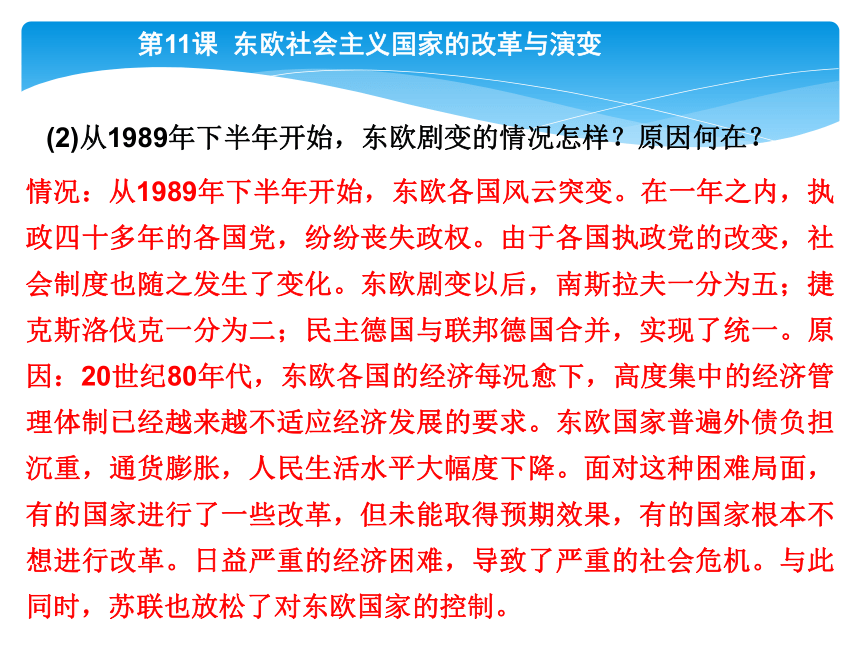 第11课 东欧社会主义国家的改革与演变

(2)从1989年下半年开始，东欧剧变的情况怎样？原因何在？

情况：从1989年下半年开始，东欧各国风云突变。在一年之内，执政四十多年的各国党，纷纷丧失政权。由于各国执政党的改变，社会制度也随之发生了变化。东欧剧变以后，南斯拉夫一分为五；捷克斯洛伐克一分为二；民主德国与联邦德国合并，实现了统一。原因：20世纪80年代，东欧各国的经济每况愈下，高度集中的经济管理体制已经越来越不适应经济发展的要求。东欧国家普遍外债负担沉重，通货膨胀，人民生活水平大幅度下降。面对这种困难局面，有的国家进行了一些改革，但未能取得预期效果，有的国家根本不想进行改革。日益严重的经济困难，导致了严重的社会危机。与此同时，苏联也放松了对东欧国家的控制。